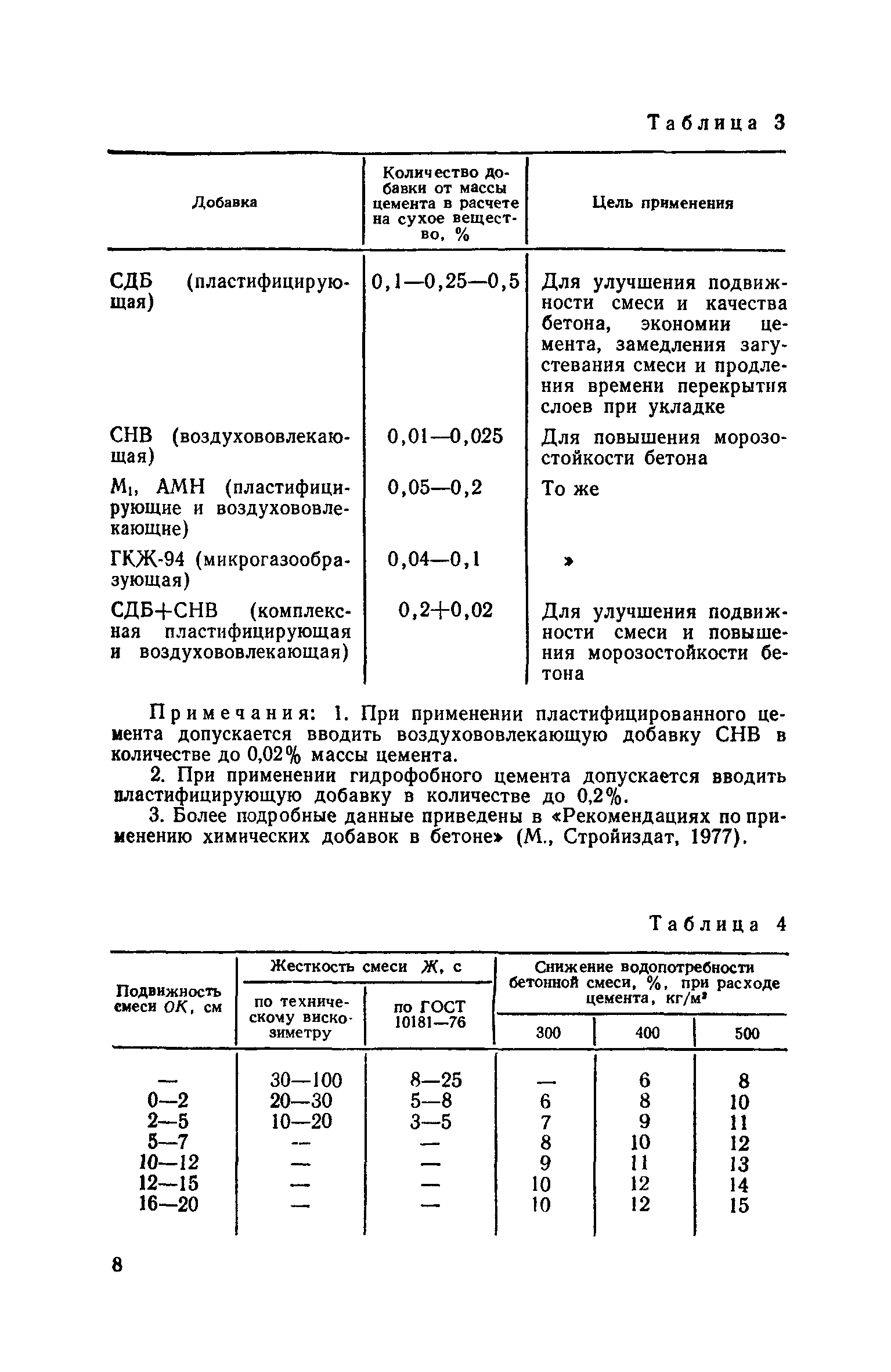 Таблица 3

| Добавка | Количество добавки от массы цемента в расчете на сухое вещество, % | Цель применения |
|---|---|---|
| СДБ (пластифицирующая) | 0,1—0,25—0,5 | Для улучшения подвижности смеси и качества бетона, экономии цемента, замедления загустевания смеси и продления времени перекрытия слоев при укладке |
| СНВ (воздухововлекающая) | 0,01—0,025 | Для повышения морозостойкости бетона |
| $М_1$, АМН (пластифицирующие и воздухововлекающие) | 0,05—0,2 | То же |
| ГКЖ-94 (микрогазообразующая) | 0,04—0,1 | » |
| СДБ+СНВ (комплексная пластифицирующая и воздухововлекающая) | 0,2+0,02 | Для улучшения подвижности смеси и повышения морозостойкости бетона |

Примечания: 1. При применении пластифицированного цемента допускается вводить воздухововлекающую добавку СНВ в количестве до 0,02% массы цемента.

2. При применении гидрофобного цемента допускается вводить пластифицирующую добавку в количестве до 0,2%.

3. Более подробные данные приведены в «Рекомендациях по применению химических добавок в бетоне» (М., Стройиздат, 1977).

Таблица 4

| Подвижность смеси ОК, см | Жесткость смеси Ж, с: по техническому вискозиметру | Жесткость смеси Ж, с: по ГОСТ 10181—76 | Снижение водопотребности бетонной смеси, %, при расходе цемента, кг/м³: 300 | 400 | 500 |
|---|---|---|---|---|---|
| — | 30—100 | 8—25 | — | 6 | 8 |
| 0—2 | 20—30 | 5—8 | 6 | 8 | 10 |
| 2—5 | 10—20 | 3—5 | 7 | 9 | 11 |
| 5—7 | — | — | 8 | 10 | 12 |
| 10—12 | — | — | 9 | 11 | 13 |
| 12—15 | — | — | 10 | 12 | 14 |
| 16—20 | — | — | 10 | 12 | 15 |

8